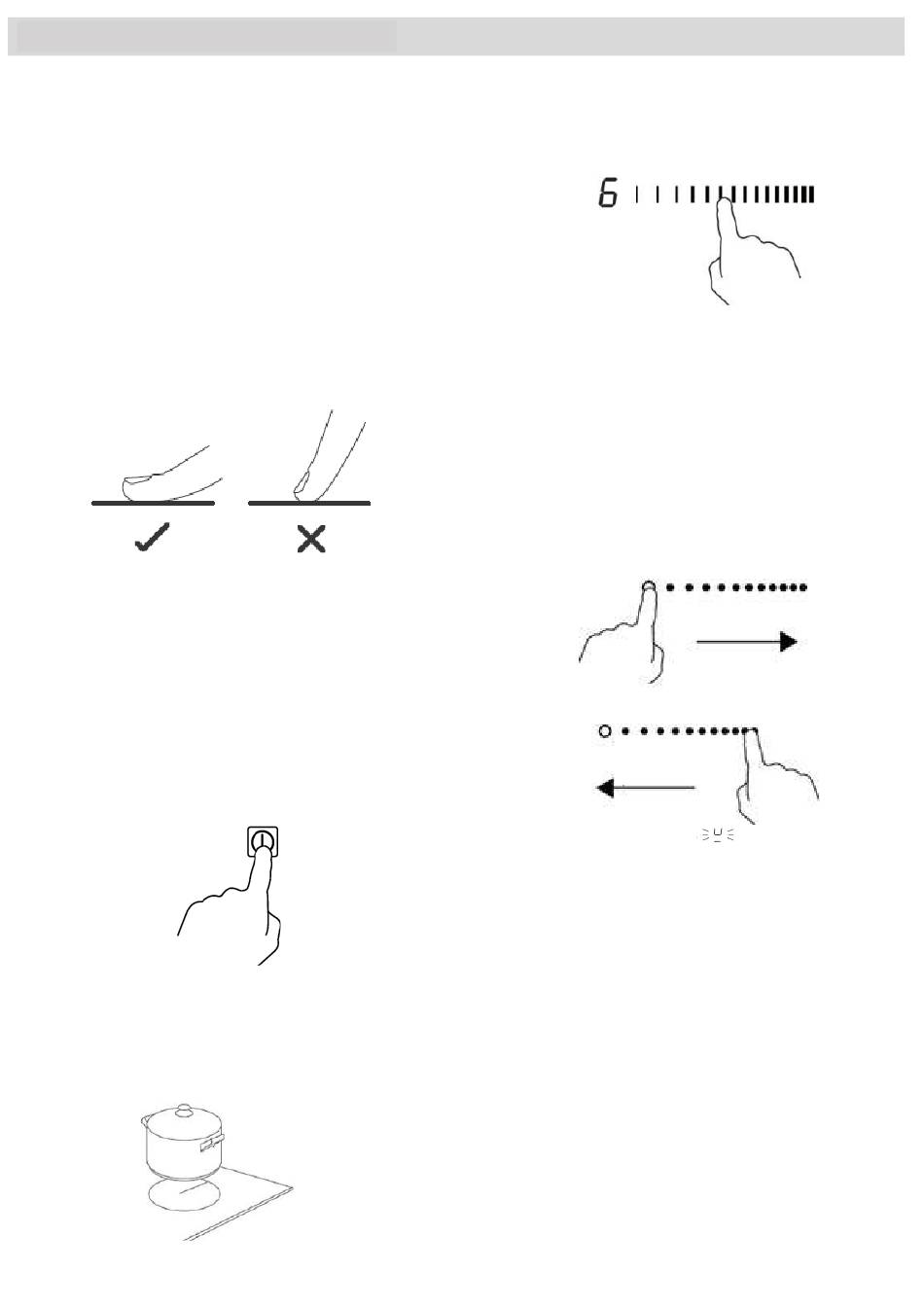 6